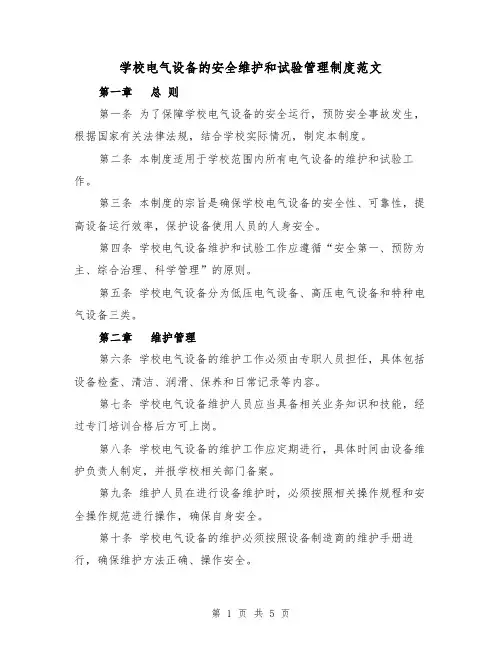 学校电气设备的安全维护和试验管理制度范文

第一章　总 则

第一条 为了保障学校电气设备的安全运行，预防安全事故发生，根据国家有关法律法规，结合学校实际情况，制定本制度。

第二条 本制度适用于学校范围内所有电气设备的维护和试验工作。

第三条 本制度的宗旨是确保学校电气设备的安全性、可靠性，提高设备运行效率，保护设备使用人员的人身安全。

第四条 学校电气设备维护和试验工作应遵循“安全第一、预防为主、综合治理、科学管理”的原则。

第五条 学校电气设备分为低压电气设备、高压电气设备和特种电气设备三类。

第二章　维护管理

第六条 学校电气设备的维护工作必须由专职人员担任，具体包括设备检查、清洁、润滑、保养和日常记录等内容。

第七条 学校电气设备维护人员应当具备相关业务知识和技能，经过专门培训合格后方可上岗。

第八条 学校电气设备的维护工作应定期进行，具体时间由设备维护负责人制定，并报学校相关部门备案。

第九条 维护人员在进行设备维护时，必须按照相关操作规程和安全操作规范进行操作，确保自身安全。

第十条 学校电气设备的维护必须按照设备制造商的维护手册进行，确保维护方法正确、操作安全。

第 1 页 共 5 页